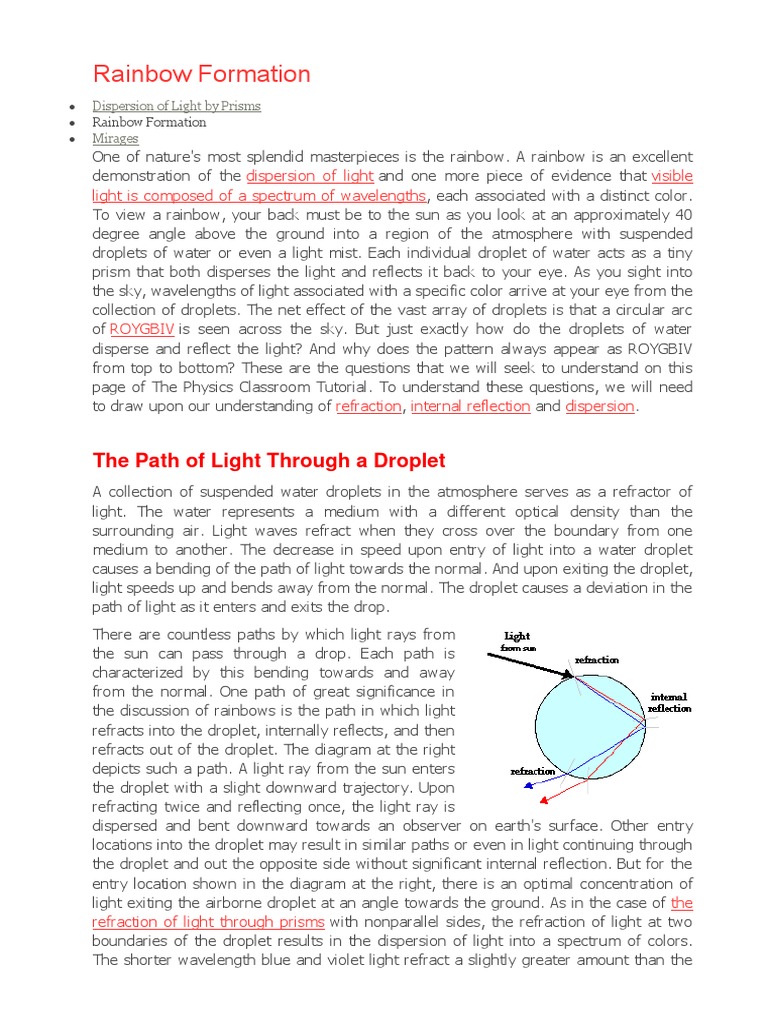 Rainbow Formation

- Dispersion of Light by Prisms
- Rainbow Formation
- Mirages

One of nature's most splendid masterpieces is the rainbow. A rainbow is an excellent demonstration of the dispersion of light and one more piece of evidence that visible light is composed of a spectrum of wavelengths, each associated with a distinct color. To view a rainbow, your back must be to the sun as you look at an approximately 40 degree angle above the ground into a region of the atmosphere with suspended droplets of water or even a light mist. Each individual droplet of water acts as a tiny prism that both disperses the light and reflects it back to your eye. As you sight into the sky, wavelengths of light associated with a specific color arrive at your eye from the collection of droplets. The net effect of the vast array of droplets is that a circular arc of ROYGBIV is seen across the sky. But just exactly how do the droplets of water disperse and reflect the light? And why does the pattern always appear as ROYGBIV from top to bottom? These are the questions that we will seek to understand on this page of The Physics Classroom Tutorial. To understand these questions, we will need to draw upon our understanding of refraction, internal reflection and dispersion.

The Path of Light Through a Droplet

A collection of suspended water droplets in the atmosphere serves as a refractor of light. The water represents a medium with a different optical density than the surrounding air. Light waves refract when they cross over the boundary from one medium to another. The decrease in speed upon entry of light into a water droplet causes a bending of the path of light towards the normal. And upon exiting the droplet, light speeds up and bends away from the normal. The droplet causes a deviation in the path of light as it enters and exits the drop.

There are countless paths by which light rays from the sun can pass through a drop. Each path is characterized by this bending towards and away from the normal. One path of great significance in the discussion of rainbows is the path in which light refracts into the droplet, internally reflects, and then refracts out of the droplet. The diagram at the right depicts such a path. A light ray from the sun enters the droplet with a slight downward trajectory. Upon refracting twice and reflecting once, the light ray is dispersed and bent downward towards an observer on earth's surface. Other entry locations into the droplet may result in similar paths or even in light continuing through the droplet and out the opposite side without significant internal reflection. But for the entry location shown in the diagram at the right, there is an optimal concentration of light exiting the airborne droplet at an angle towards the ground. As in the case of the refraction of light through prisms with nonparallel sides, the refraction of light at two boundaries of the droplet results in the dispersion of light into a spectrum of colors. The shorter wavelength blue and violet light refract a slightly greater amount than the

Light from sun
refraction
internal reflection
refraction